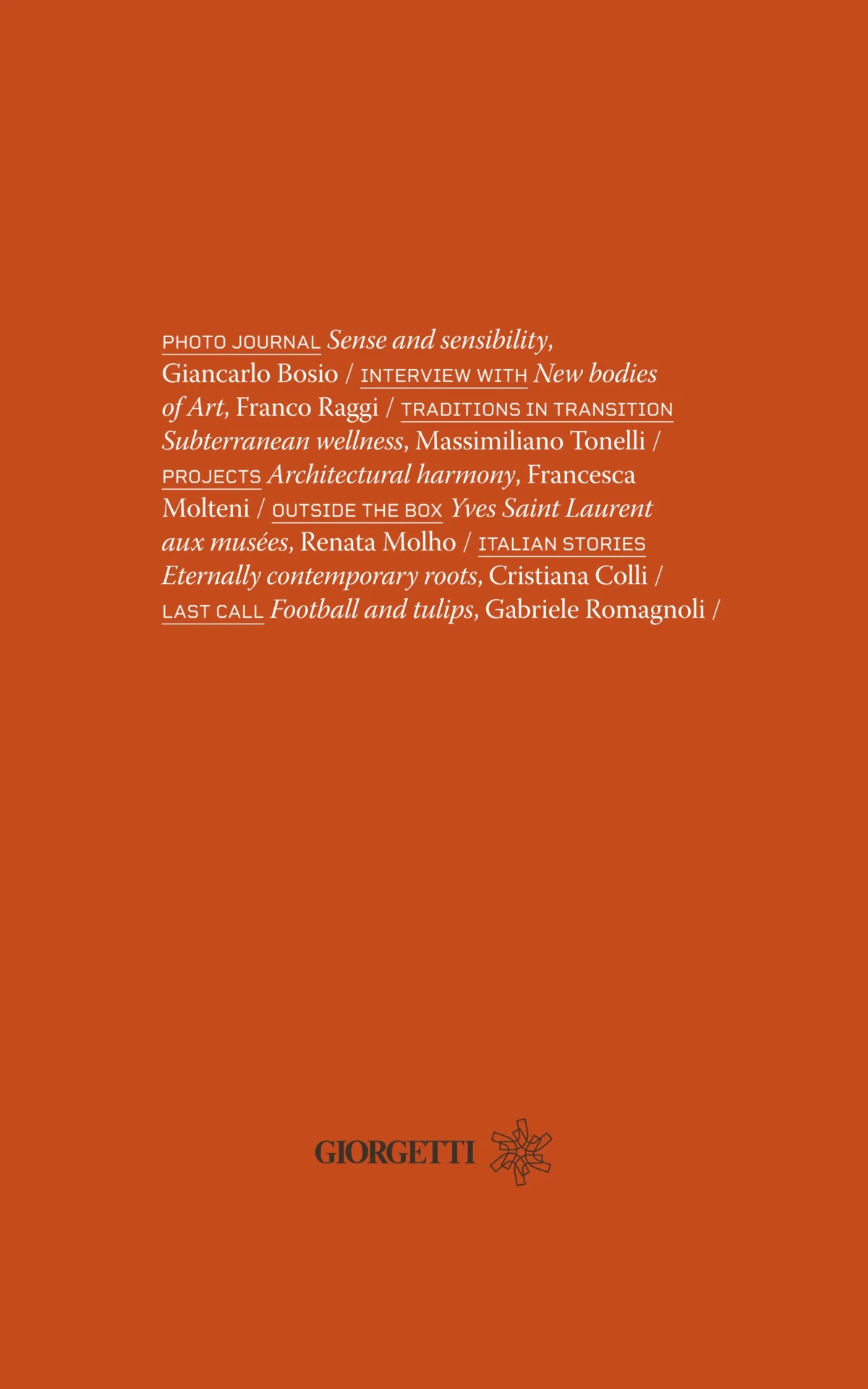 PHOTO JOURNAL Sense and sensibility, Giancarlo Bosio / INTERVIEW WITH New bodies of Art, Franco Raggi / TRADITIONS IN TRANSITION Subterranean wellness, Massimiliano Tonelli / PROJECTS Architectural harmony, Francesca Molteni / OUTSIDE THE BOX Yves Saint Laurent aux musées, Renata Molho / ITALIAN STORIES Eternally contemporary roots, Cristiana Colli / LAST CALL Football and tulips, Gabriele Romagnoli /

GIORGETTI